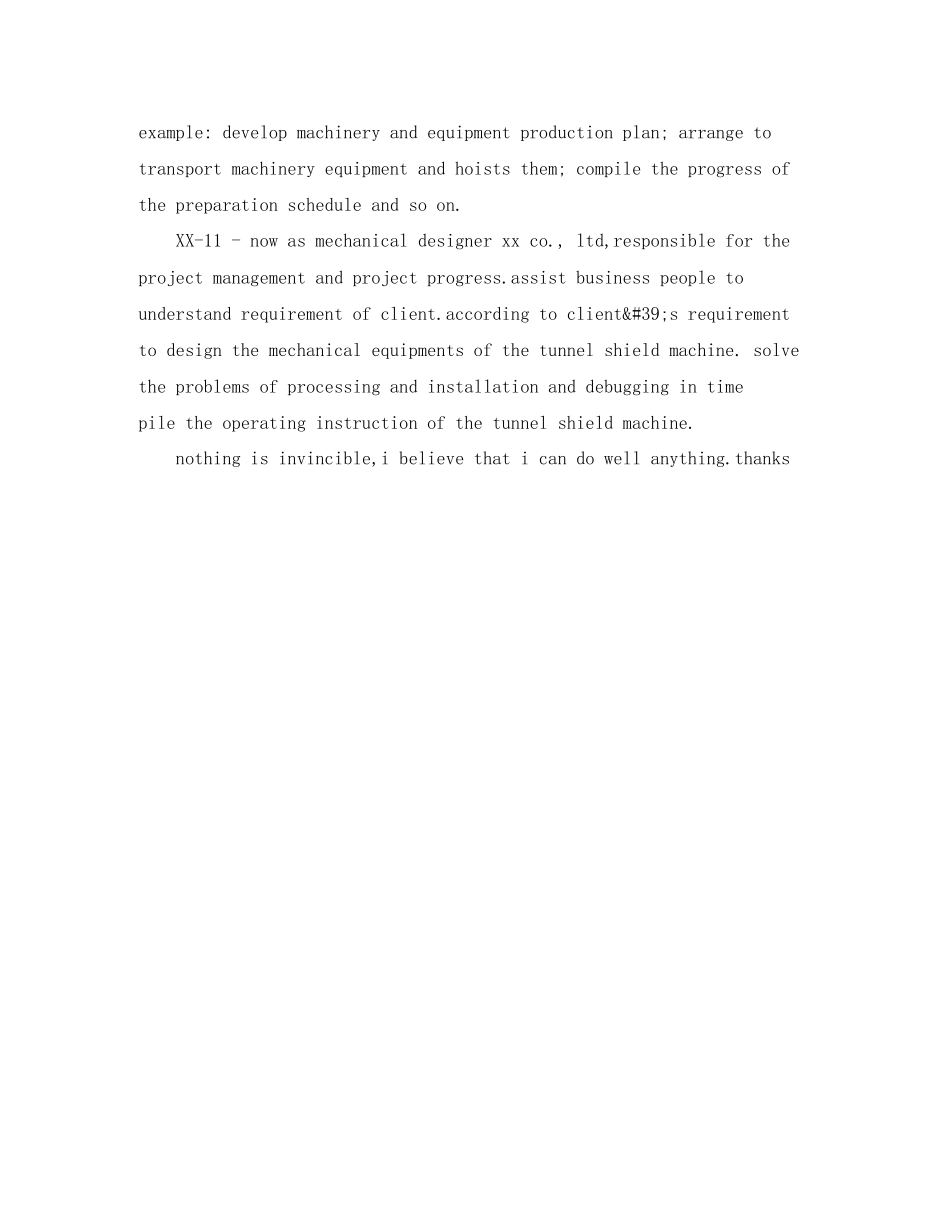 example: develop machinery and equipment production plan; arrange to transport machinery equipment and hoists them; compile the progress of the preparation schedule and so on.

XX-11 - now as mechanical designer xx co., ltd,responsible for the project management and project progress.assist business people to understand requirement of client.according to client&#39;s requirement to design the mechanical equipments of the tunnel shield machine. solve the problems of processing and installation and debugging in time pile the operating instruction of the tunnel shield machine.

nothing is invincible,i believe that i can do well anything.thanks